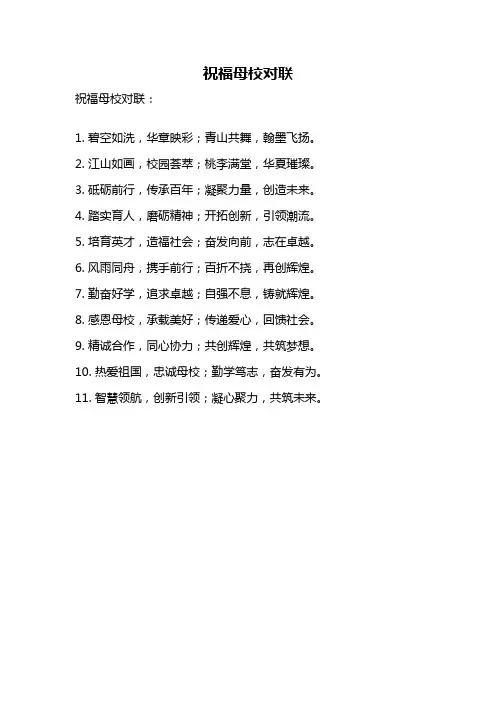 祝福母校对联

祝福母校对联：

1. 碧空如洗，华章映彩；青山共舞，翰墨飞扬。

2. 江山如画，校园荟萃；桃李满堂，华夏璀璨。

3. 砥砺前行，传承百年；凝聚力量，创造未来。

4. 踏实育人，磨砺精神；开拓创新，引领潮流。

5. 培育英才，造福社会；奋发向前，志在卓越。

6. 风雨同舟，携手前行；百折不挠，再创辉煌。

7. 勤奋好学，追求卓越；自强不息，铸就辉煌。

8. 感恩母校，承载美好；传递爱心，回馈社会。

9. 精诚合作，同心协力；共创辉煌，共筑梦想。

10. 热爱祖国，忠诚母校；勤学笃志，奋发有为。

11. 智慧领航，创新引领；凝心聚力，共筑未来。